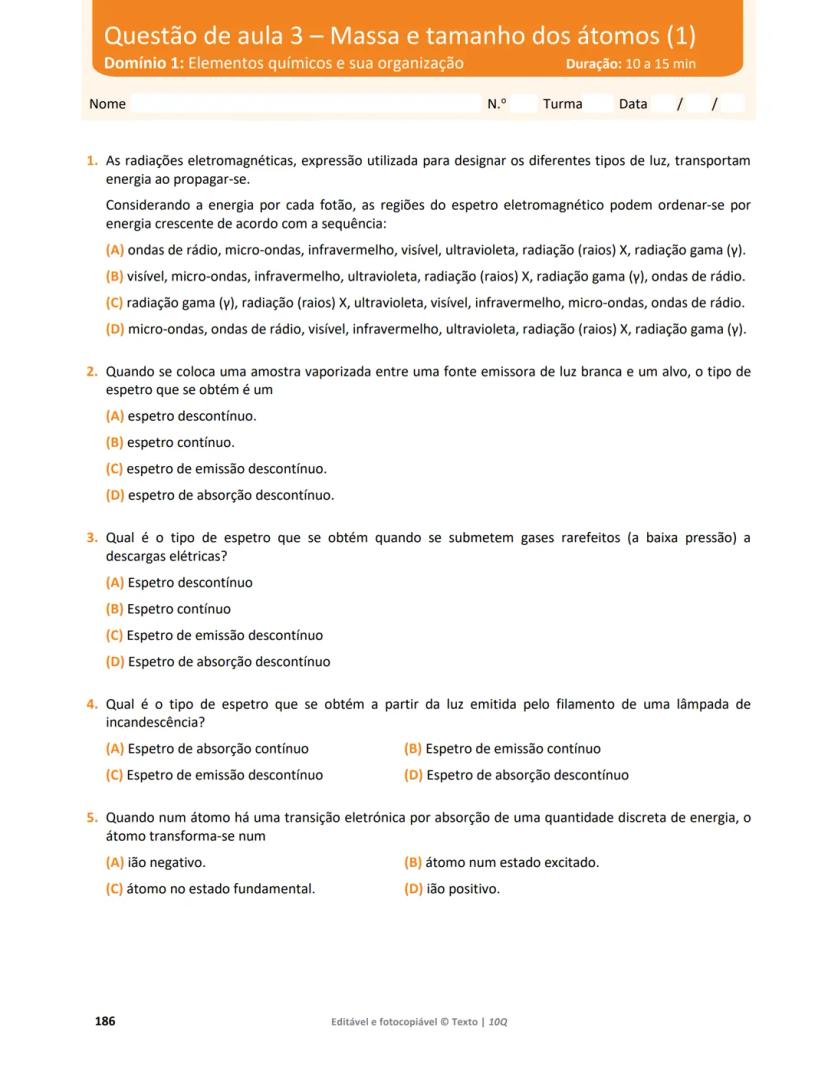 Questão de aula 3 – Massa e tamanho dos átomos (1)
Domínio 1: Elementos químicos e sua organização Duração: 10 a 15 min

Nome N.º Turma Data / /

1. As radiações eletromagnéticas, expressão utilizada para designar os diferentes tipos de luz, transportam energia ao propagar-se.

Considerando a energia por cada fotão, as regiões do espetro eletromagnético podem ordenar-se por energia crescente de acordo com a sequência:

(A) ondas de rádio, micro-ondas, infravermelho, visível, ultravioleta, radiação (raios) X, radiação gama (γ).
(B) visível, micro-ondas, infravermelho, ultravioleta, radiação (raios) X, radiação gama (γ), ondas de rádio.
(C) radiação gama (γ), radiação (raios) X, ultravioleta, visível, infravermelho, micro-ondas, ondas de rádio.
(D) micro-ondas, ondas de rádio, visível, infravermelho, ultravioleta, radiação (raios) X, radiação gama (γ).

2. Quando se coloca uma amostra vaporizada entre uma fonte emissora de luz branca e um alvo, o tipo de espetro que se obtém é um
(A) espetro descontínuo.
(B) espetro contínuo.
(C) espetro de emissão descontínuo.
(D) espetro de absorção descontínuo.

3. Qual é o tipo de espetro que se obtém quando se submetem gases rarefeitos (a baixa pressão) a descargas elétricas?
(A) Espetro descontínuo
(B) Espetro contínuo
(C) Espetro de emissão descontínuo
(D) Espetro de absorção descontínuo

4. Qual é o tipo de espetro que se obtém a partir da luz emitida pelo filamento de uma lâmpada de incandescência?
(A) Espetro de absorção contínuo
(B) Espetro de emissão contínuo
(C) Espetro de emissão descontínuo
(D) Espetro de absorção descontínuo

5. Quando num átomo há uma transição eletrónica por absorção de uma quantidade discreta de energia, o átomo transforma-se num
(A) ião negativo.
(B) átomo num estado excitado.
(C) átomo no estado fundamental.
(D) ião positivo.

186 Editável e fotocopiável © Texto | 10Q